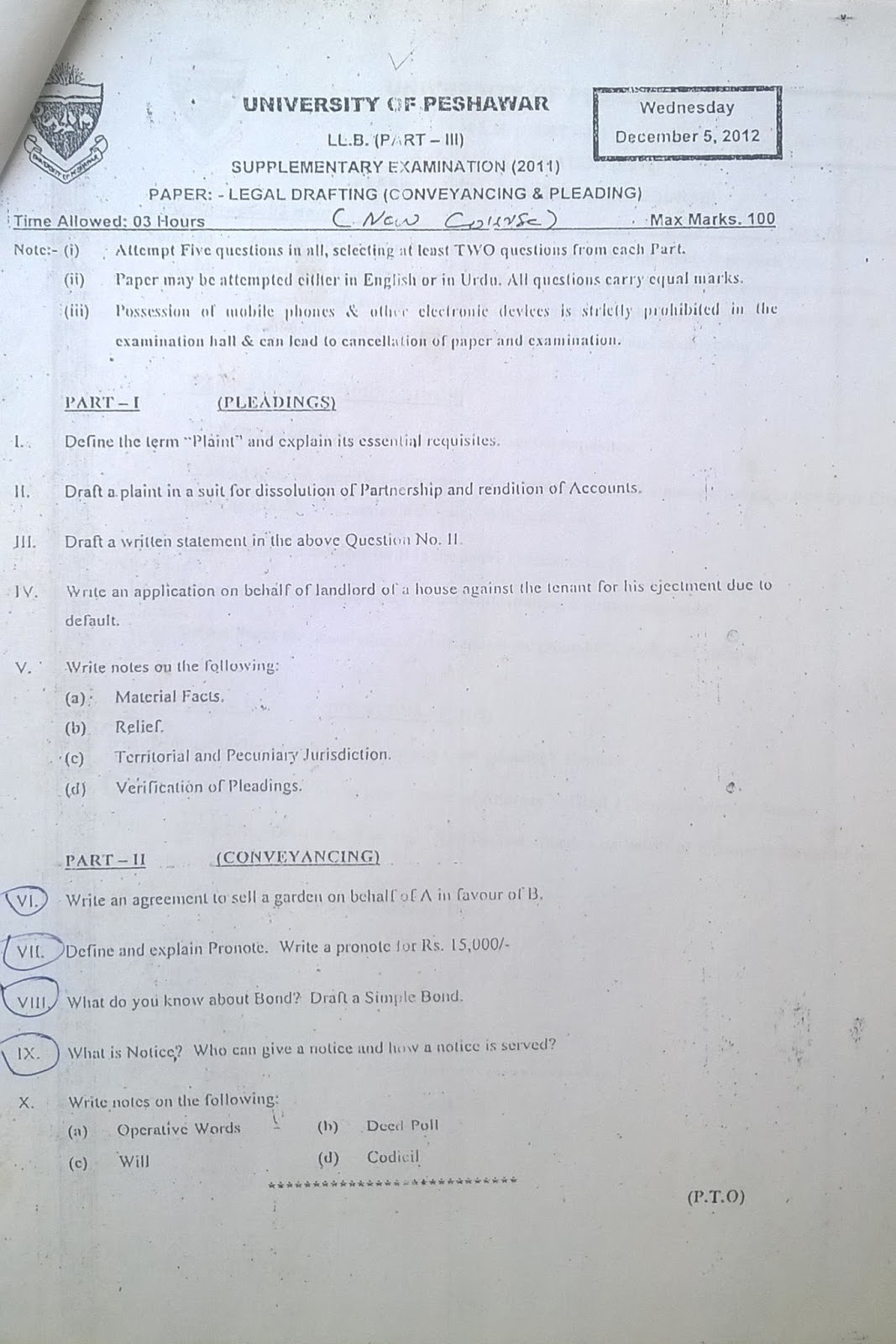 UNIVERSITY OF PESHAWAR

Wednesday
December 5, 2012

LL.B. (PART – III)
SUPPLEMENTARY EXAMINATION (2011)
PAPER: - LEGAL DRAFTING (CONVEYANCING & PLEADING)

Time Allowed: 03 Hours (New Course) Max Marks. 100

Note:- (i) Attempt Five questions in all, selecting at least TWO questions from each Part.
(ii) Paper may be attempted either in English or in Urdu. All questions carry equal marks.
(iii) Possession of mobile phones & other electronic devices is strictly prohibited in the examination hall & can lead to cancellation of paper and examination.

PART – I (PLEADINGS)

I. Define the term "Plaint" and explain its essential requisites.

II. Draft a plaint in a suit for dissolution of Partnership and rendition of Accounts.

III. Draft a written statement in the above Question No. II.

IV. Write an application on behalf of landlord of a house against the tenant for his ejectment due to default.

V. Write notes on the following:
(a) Material Facts.
(b) Relief.
(c) Territorial and Pecuniary Jurisdiction.
(d) Verification of Pleadings.

PART – II (CONVEYANCING)

VI. Write an agreement to sell a garden on behalf of A in favour of B.

VII. Define and explain Pronote. Write a pronote for Rs. 15,000/-

VIII. What do you know about Bond? Draft a Simple Bond.

IX. What is Notice? Who can give a notice and how a notice is served?

X. Write notes on the following:
(a) Operative Words (b) Deed Poll
(c) Will (d) Codicil

******************************

(P.T.O)